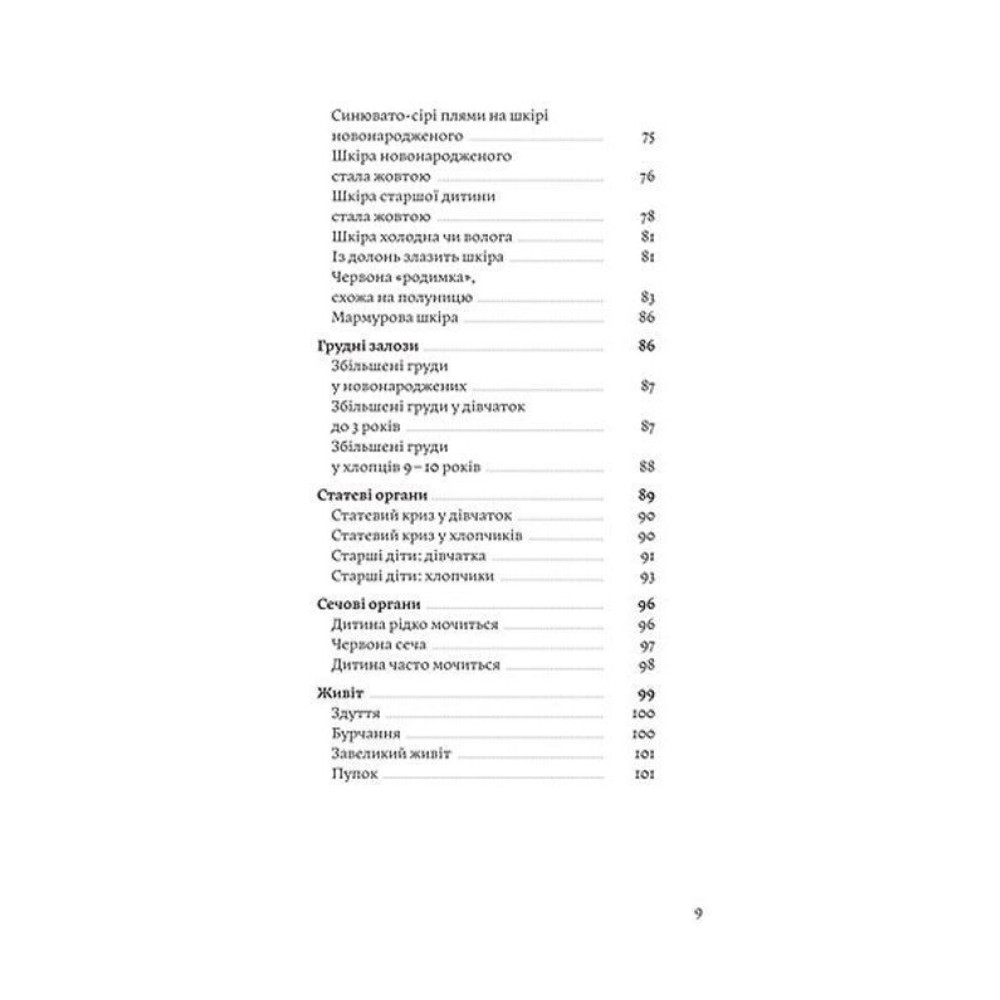 Синювато-сірі плями на шкірі новонародженого 75
Шкіра новонародженого стала жовтою 76
Шкіра старшої дитини стала жовтою 78
Шкіра холодна чи волога 81
Із долонь злазить шкіра 81
Червона «родимка», схожа на полуницю 83
Мармурова шкіра 86

Грудні залози 86
Збільшені груди у новонароджених 87
Збільшені груди у дівчаток до 3 років 87
Збільшені груди у хлопців 9 – 10 років 88

Статеві органи 89
Статевий криз у дівчаток 90
Статевий криз у хлопчиків 90
Старші діти: дівчатка 91
Старші діти: хлопчики 93

Сечові органи 96
Дитина рідко мочиться 96
Червона сеча 97
Дитина часто мочиться 98

Живіт 99
Здуття 100
Бурчання 100
Завеликий живіт 101
Пупок 101

9